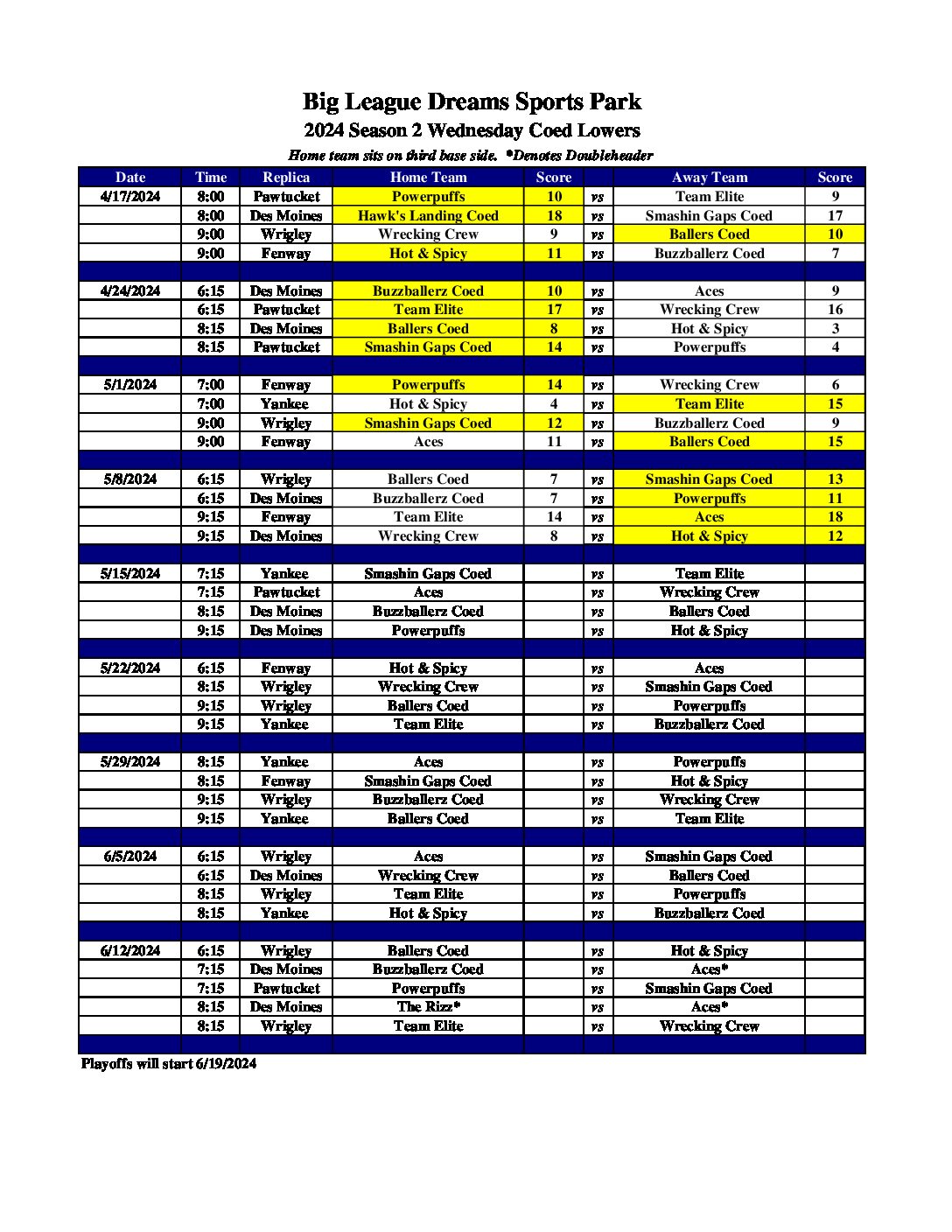 Big League Dreams Sports Park
2024 Season 2 Wednesday Coed Lowers
Home team sits on third base side. *Denotes Doubleheader

| Date | Time | Replica | Home Team | Score | | Away Team | Score |
|---|---|---|---|---|---|---|---|
| 4/17/2024 | 8:00 | Pawtucket | Powerpuffs | 10 | vs | Team Elite | 9 |
| | 8:00 | Des Moines | Hawk's Landing Coed | 18 | vs | Smashin Gaps Coed | 17 |
| | 9:00 | Wrigley | Wrecking Crew | 9 | vs | Ballers Coed | 10 |
| | 9:00 | Fenway | Hot & Spicy | 11 | vs | Buzzballerz Coed | 7 |
| | | | | | | | |
| 4/24/2024 | 6:15 | Des Moines | Buzzballerz Coed | 10 | vs | Aces | 9 |
| | 6:15 | Pawtucket | Team Elite | 17 | vs | Wrecking Crew | 16 |
| | 8:15 | Des Moines | Ballers Coed | 8 | vs | Hot & Spicy | 3 |
| | 8:15 | Pawtucket | Smashin Gaps Coed | 14 | vs | Powerpuffs | 4 |
| | | | | | | | |
| 5/1/2024 | 7:00 | Fenway | Powerpuffs | 14 | vs | Wrecking Crew | 6 |
| | 7:00 | Yankee | Hot & Spicy | 4 | vs | Team Elite | 15 |
| | 9:00 | Wrigley | Smashin Gaps Coed | 12 | vs | Buzzballerz Coed | 9 |
| | 9:00 | Fenway | Aces | 11 | vs | Ballers Coed | 15 |
| | | | | | | | |
| 5/8/2024 | 6:15 | Wrigley | Ballers Coed | 7 | vs | Smashin Gaps Coed | 13 |
| | 6:15 | Des Moines | Buzzballerz Coed | 7 | vs | Powerpuffs | 11 |
| | 9:15 | Fenway | Team Elite | 14 | vs | Aces | 18 |
| | 9:15 | Des Moines | Wrecking Crew | 8 | vs | Hot & Spicy | 12 |
| | | | | | | | |
| 5/15/2024 | 7:15 | Yankee | Smashin Gaps Coed | | vs | Team Elite | |
| | 7:15 | Pawtucket | Aces | | vs | Wrecking Crew | |
| | 8:15 | Des Moines | Buzzballerz Coed | | vs | Ballers Coed | |
| | 9:15 | Des Moines | Powerpuffs | | vs | Hot & Spicy | |
| | | | | | | | |
| 5/22/2024 | 6:15 | Fenway | Hot & Spicy | | vs | Aces | |
| | 8:15 | Wrigley | Wrecking Crew | | vs | Smashin Gaps Coed | |
| | 9:15 | Wrigley | Ballers Coed | | vs | Powerpuffs | |
| | 9:15 | Yankee | Team Elite | | vs | Buzzballerz Coed | |
| | | | | | | | |
| 5/29/2024 | 8:15 | Yankee | Aces | | vs | Powerpuffs | |
| | 8:15 | Fenway | Smashin Gaps Coed | | vs | Hot & Spicy | |
| | 9:15 | Wrigley | Buzzballerz Coed | | vs | Wrecking Crew | |
| | 9:15 | Yankee | Ballers Coed | | vs | Team Elite | |
| | | | | | | | |
| 6/5/2024 | 6:15 | Wrigley | Aces | | vs | Smashin Gaps Coed | |
| | 6:15 | Des Moines | Wrecking Crew | | vs | Ballers Coed | |
| | 8:15 | Wrigley | Team Elite | | vs | Powerpuffs | |
| | 8:15 | Yankee | Hot & Spicy | | vs | Buzzballerz Coed | |
| | | | | | | | |
| 6/12/2024 | 6:15 | Wrigley | Ballers Coed | | vs | Hot & Spicy | |
| | 7:15 | Des Moines | Buzzballerz Coed | | vs | Aces* | |
| | 7:15 | Pawtucket | Powerpuffs | | vs | Smashin Gaps Coed | |
| | 8:15 | Des Moines | The Rizz* | | vs | Aces* | |
| | 8:15 | Wrigley | Team Elite | | vs | Wrecking Crew | |

Playoffs will start 6/19/2024